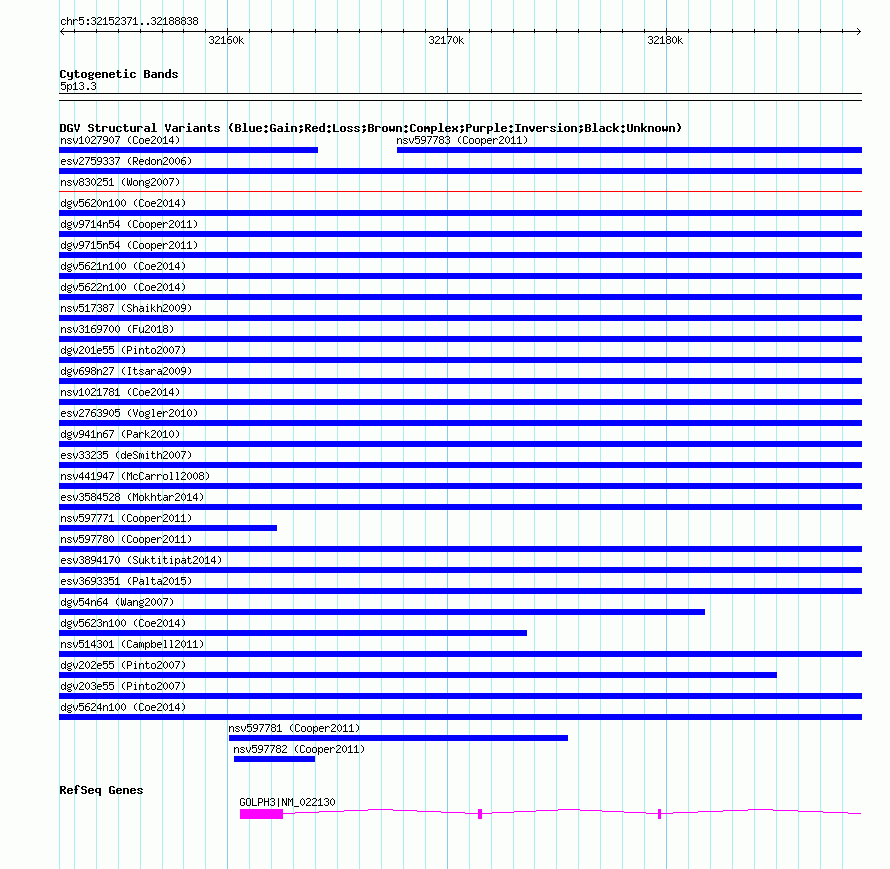 chr5:32152371..32188838

32160k 32170k 32180k

Cytogenetic Bands
5p13.3

DGV Structural Variants (Blue:Gain;Red:Loss;Brown:Complex;Purple:Inversion;Black:Unknown)
nsv1027907 (Coe2014)
nsv597783 (Cooper2011)
esv2759337 (Redon2006)
nsv830251 (Wong2007)
dgv5620n100 (Coe2014)
dgv9714n54 (Cooper2011)
dgv9715n54 (Cooper2011)
dgv5621n100 (Coe2014)
dgv5622n100 (Coe2014)
nsv517387 (Shaikh2009)
nsv3169700 (Fu2018)
dgv201e55 (Pinto2007)
dgv698n27 (Itsara2009)
nsv1021781 (Coe2014)
esv2763905 (Vogler2010)
dgv941n67 (Park2010)
esv33235 (deSmith2007)
nsv441947 (McCarroll2008)
esv3584528 (Mokhtar2014)
nsv597771 (Cooper2011)
nsv597780 (Cooper2011)
esv3894170 (Suktitipat2014)
esv3693351 (Palta2015)
dgv54n64 (Wang2007)
dgv5623n100 (Coe2014)
nsv514301 (Campbell2011)
dgv202e55 (Pinto2007)
dgv203e55 (Pinto2007)
dgv5624n100 (Coe2014)
nsv597781 (Cooper2011)
nsv597782 (Cooper2011)

RefSeq Genes
GOLPH3|NM_022130